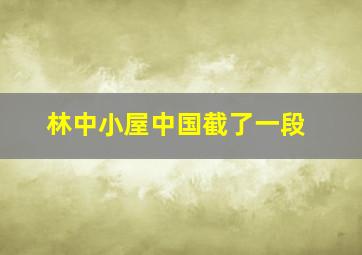 林中小屋中国截了一段